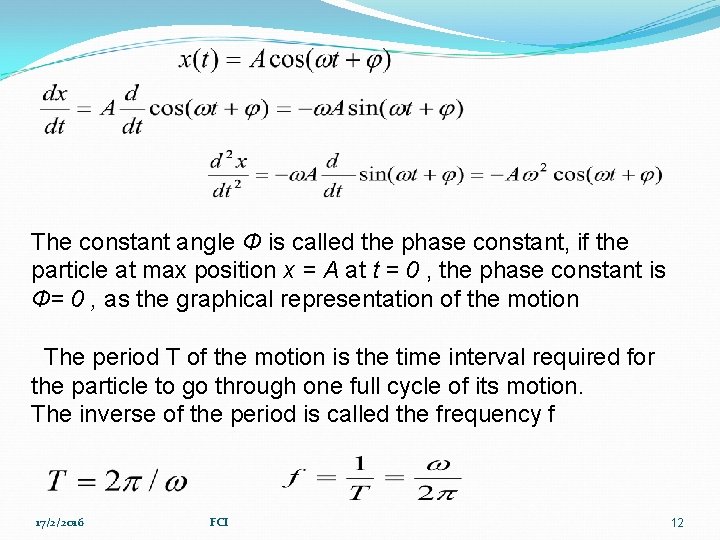 $x(t) = A\cos(\omega t + \varphi)$

$\frac{dx}{dt} = A\frac{d}{dt}\cos(\omega t + \varphi) = -\omega A\sin(\omega t + \varphi)$

$\frac{d^2x}{dt^2} = -\omega A\frac{d}{dt}\sin(\omega t + \varphi) = -A\omega^2\cos(\omega t + \varphi)$

The constant angle $\Phi$ is called the phase constant, if the particle at max position $x = A$ at $t = 0$ , the phase constant is $\Phi = 0$ , as the graphical representation of the motion

The period T of the motion is the time interval required for the particle to go through one full cycle of its motion.
The inverse of the period is called the frequency f

$T = 2\pi / \omega$ $f = \frac{1}{T} = \frac{\omega}{2\pi}$

17/2/2016 FCI 12